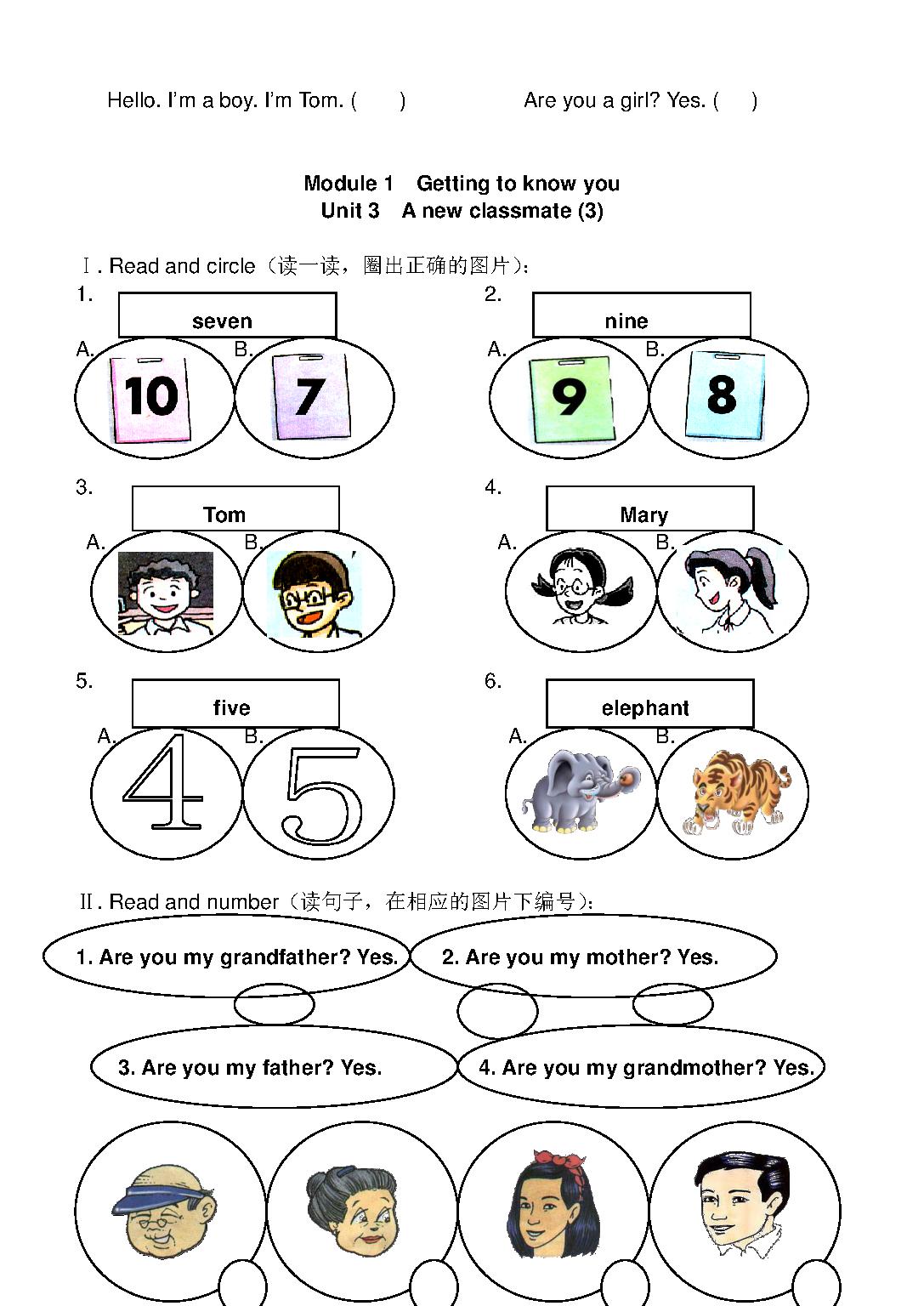 Hello. I'm a boy. I'm Tom. (　　)　　　　　Are you a girl? Yes. (　　)

Module 1　Getting to know you
Unit 3　A new classmate (3)

Ⅰ. Read and circle（读一读，圈出正确的图片）:

1.
seven
A. 10　B. 7

2.
nine
A. 9　B. 8

3.
Tom
A.　B.

4.
Mary
A.　B.

5.
five
A. 4　B. 5

6.
elephant
A.　B.

Ⅱ. Read and number（读句子，在相应的图片下编号）:

1. Are you my grandfather? Yes.

2. Are you my mother? Yes.

3. Are you my father? Yes.

4. Are you my grandmother? Yes.